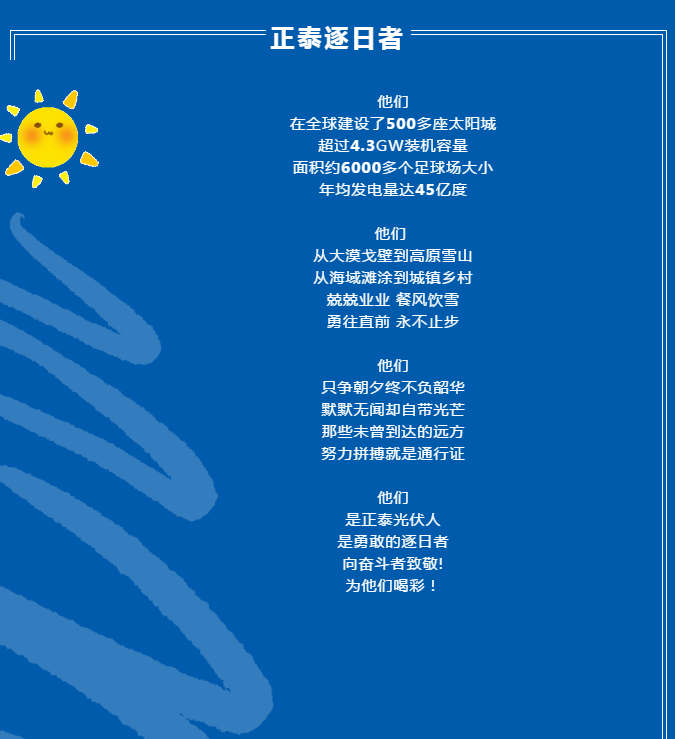 正泰逐日者

他们
在全球建设了500多座太阳城
超过4.3GW装机容量
面积约6000多个足球场大小
年均发电量达45亿度

他们
从大漠戈壁到高原雪山
从海域滩涂到城镇乡村
兢兢业业 餐风饮雪
勇往直前 永不止步

他们
只争朝夕终不负韶华
默默无闻却自带光芒
那些未曾到达的远方
努力拼搏就是通行证

他们
是正泰光伏人
是勇敢的逐日者
向奋斗者致敬!
为他们喝彩！